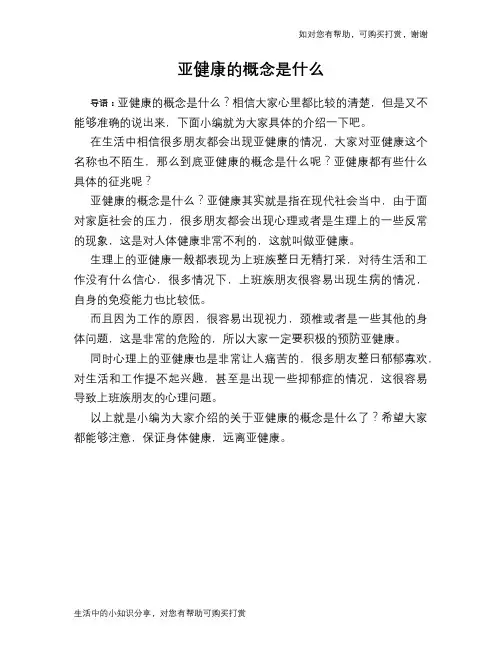 如对您有帮助，可购买打赏，谢谢

亚健康的概念是什么

导语：亚健康的概念是什么？相信大家心里都比较的清楚，但是又不能够准确的说出来，下面小编就为大家具体的介绍一下吧。

在生活中相信很多朋友都会出现亚健康的情况，大家对亚健康这个名称也不陌生，那么到底亚健康的概念是什么呢？亚健康都有些什么具体的征兆呢？

亚健康的概念是什么？亚健康其实就是指在现代社会当中，由于面对家庭社会的压力，很多朋友都会出现心理或者是生理上的一些反常的现象，这是对人体健康非常不利的，这就叫做亚健康。

生理上的亚健康一般都表现为上班族整日无精打采，对待生活和工作没有什么信心，很多情况下，上班族朋友很容易出现生病的情况，自身的免疫能力也比较低。

而且因为工作的原因，很容易出现视力，颈椎或者是一些其他的身体问题，这是非常的危险的，所以大家一定要积极的预防亚健康。

同时心理上的亚健康也是非常让人痛苦的，很多朋友整日郁郁寡欢，对生活和工作提不起兴趣，甚至是出现一些抑郁症的情况，这很容易导致上班族朋友的心理问题。

以上就是小编为大家介绍的关于亚健康的概念是什么了？希望大家都能够注意，保证身体健康，远离亚健康。

生活中的小知识分享，对您有帮助可购买打赏